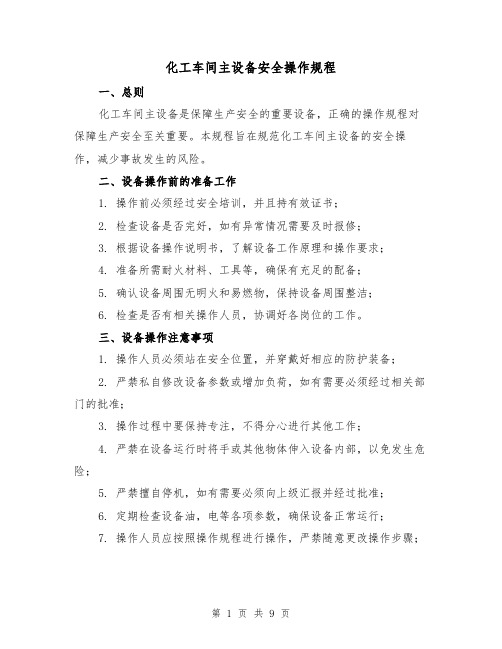 化工车间主设备安全操作规程

一、总则

化工车间主设备是保障生产安全的重要设备，正确的操作规程对保障生产安全至关重要。本规程旨在规范化工车间主设备的安全操作，减少事故发生的风险。

二、设备操作前的准备工作

1. 操作前必须经过安全培训，并且持有效证书；

2. 检查设备是否完好，如有异常情况需要及时报修；

3. 根据设备操作说明书，了解设备工作原理和操作要求；

4. 准备所需耐火材料、工具等，确保有充足的配备；

5. 确认设备周围无明火和易燃物，保持设备周围整洁；

6. 检查是否有相关操作人员，协调好各岗位的工作。

三、设备操作注意事项

1. 操作人员必须站在安全位置，并穿戴好相应的防护装备；

2. 严禁私自修改设备参数或增加负荷，如有需要必须经过相关部门的批准；

3. 操作过程中要保持专注，不得分心进行其他工作；

4. 严禁在设备运行时将手或其他物体伸入设备内部，以免发生危险；

5. 严禁擅自停机，如有需要必须向上级汇报并经过批准；

6. 定期检查设备油，电等各项参数，确保设备正常运行；

7. 操作人员应按照操作规程进行操作，严禁随意更改操作步骤；

第 1 页 共 9 页